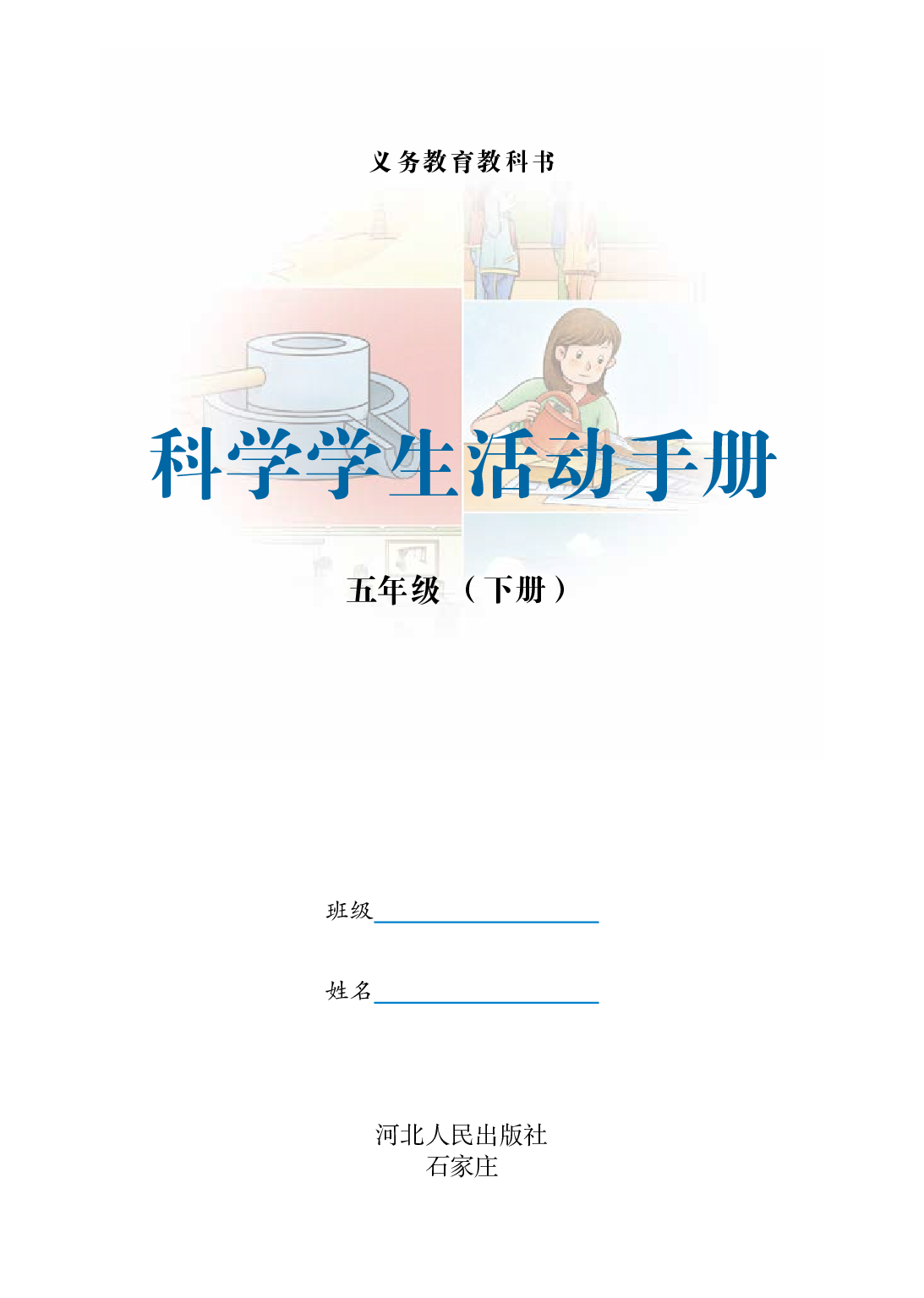 义务教育教科书

科学学生活动手册

五年级（下册）

班级

姓名

河北人民出版社
石家庄